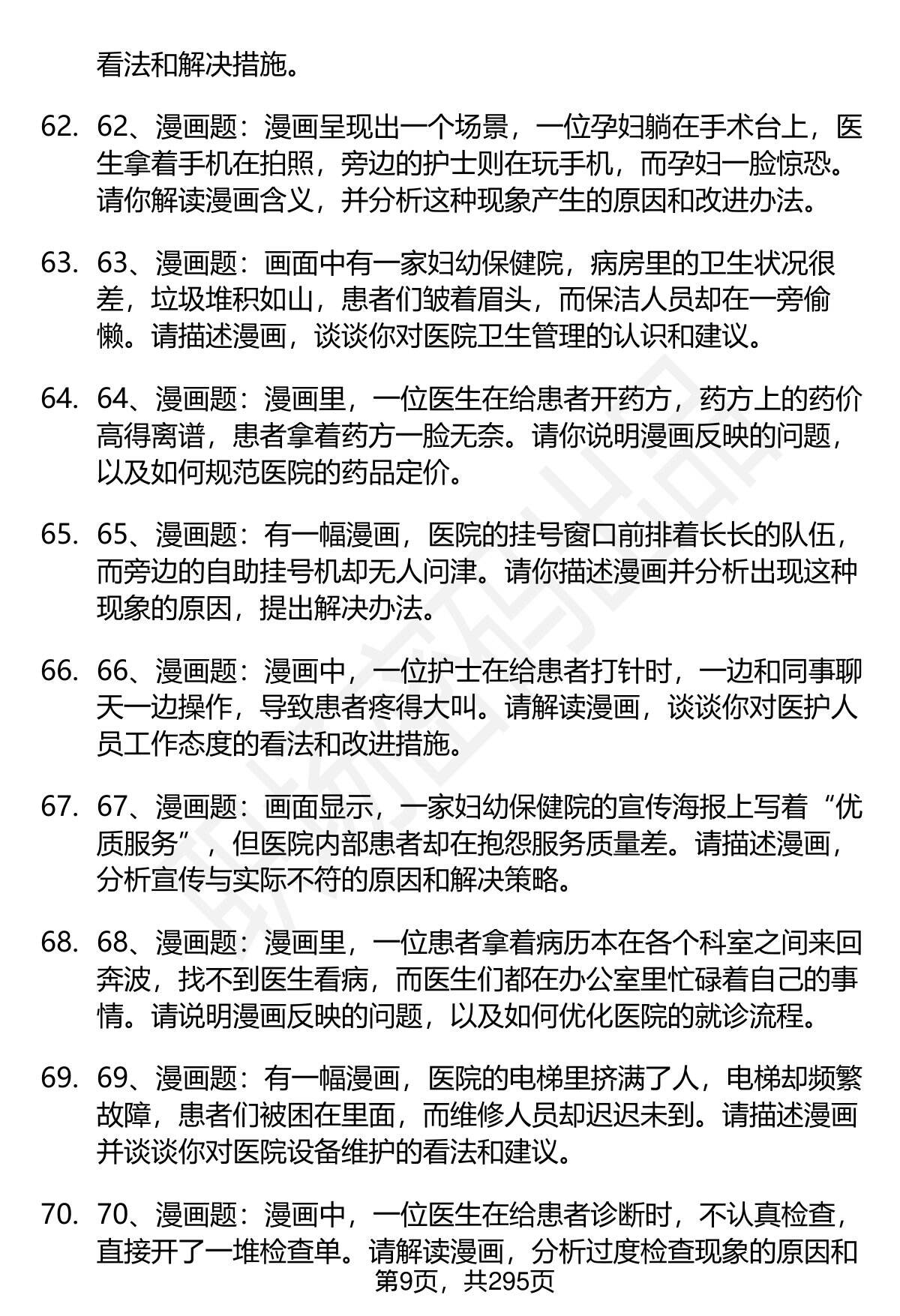 看法和解决措施。

62. 62、漫画题：漫画呈现出一个场景，一位孕妇躺在手术台上，医生拿着手机在拍照，旁边的护士则在玩手机，而孕妇一脸惊恐。请你解读漫画含义，并分析这种现象产生的原因和改进办法。

63. 63、漫画题：画面中有一家妇幼保健院，病房里的卫生状况很差，垃圾堆积如山，患者们皱着眉头，而保洁人员却在一旁偷懒。请描述漫画，谈谈你对医院卫生管理的认识和建议。

64. 64、漫画题：漫画里，一位医生在给患者开药方，药方上的药价高得离谱，患者拿着药方一脸无奈。请你说明漫画反映的问题，以及如何规范医院的药品定价。

65. 65、漫画题：有一幅漫画，医院的挂号窗口前排着长长的队伍，而旁边的自助挂号机却无人问津。请你描述漫画并分析出现这种现象的原因，提出解决办法。

66. 66、漫画题：漫画中，一位护士在给患者打针时，一边和同事聊天一边操作，导致患者疼得大叫。请解读漫画，谈谈你对医护人员工作态度的看法和改进措施。

67. 67、漫画题：画面显示，一家妇幼保健院的宣传海报上写着“优质服务”，但医院内部患者却在抱怨服务质量差。请描述漫画，分析宣传与实际不符的原因和解决策略。

68. 68、漫画题：漫画里，一位患者拿着病历本在各个科室之间来回奔波，找不到医生看病，而医生们都在办公室里忙碌着自己的事情。请说明漫画反映的问题，以及如何优化医院的就诊流程。

69. 69、漫画题：有一幅漫画，医院的电梯里挤满了人，电梯却频繁故障，患者们被困在里面，而维修人员却迟迟未到。请描述漫画并谈谈你对医院设备维护的看法和建议。

70. 70、漫画题：漫画中，一位医生在给患者诊断时，不认真检查，直接开了一堆检查单。请解读漫画，分析过度检查现象的原因和

第9页，共295页